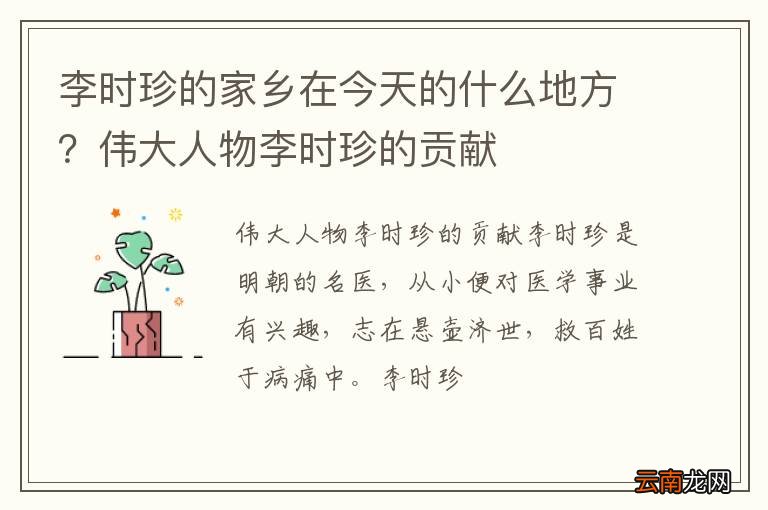 李时珍的家乡在今天的什么地方？伟大人物李时珍的贡献

伟大人物李时珍的贡献李时珍是明朝的名医，从小便对医学事业有兴趣，志在悬壶济世，救百姓于病痛中。李时珍

云南龙网